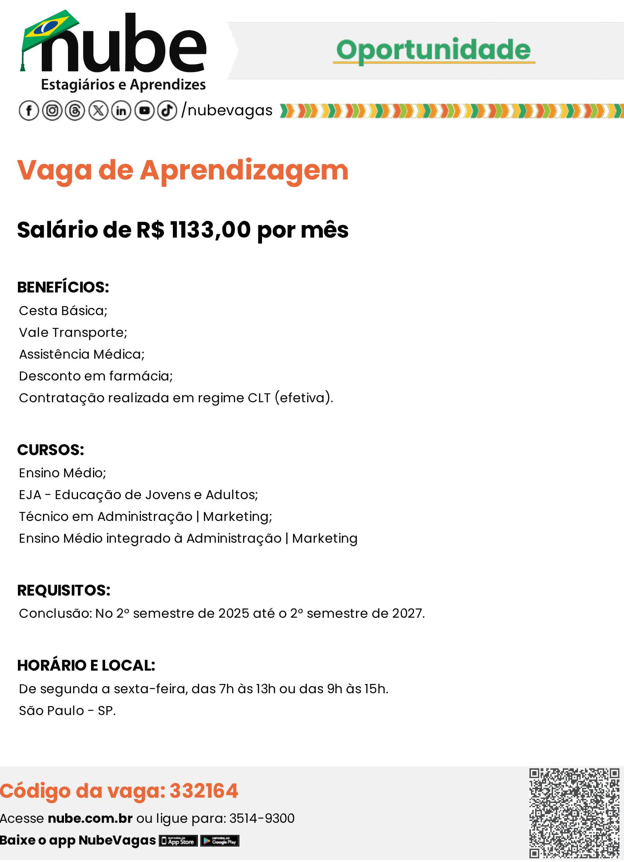 nube
Estagiários e Aprendizes

Oportunidade

/nubevagas

Vaga de Aprendizagem

Salário de R$ 1133,00 por mês

BENEFÍCIOS:
Cesta Básica;
Vale Transporte;
Assistência Médica;
Desconto em farmácia;
Contratação realizada em regime CLT (efetiva).

CURSOS:
Ensino Médio;
EJA - Educação de Jovens e Adultos;
Técnico em Administração | Marketing;
Ensino Médio integrado à Administração | Marketing

REQUISITOS:
Conclusão: No 2º semestre de 2025 até o 2º semestre de 2027.

HORÁRIO E LOCAL:
De segunda a sexta-feira, das 7h às 13h ou das 9h às 15h.
São Paulo - SP.

Código da vaga: 332164
Acesse nube.com.br ou ligue para: 3514-9300
Baixe o app NubeVagas App Store Google Play